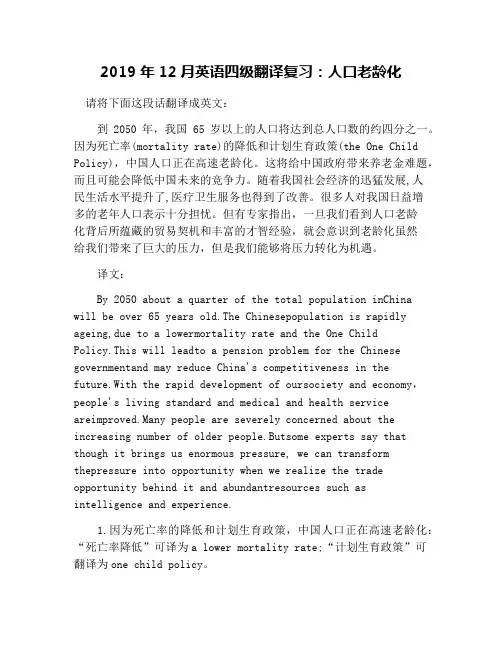 2019 年 12 月英语四级翻译复习：人口老龄化

请将下面这段话翻译成英文：

到 2050 年，我国 65 岁以上的人口将达到总人口数的约四分之一。因为死亡率(mortality rate)的降低和计划生育政策(the One Child Policy)，中国人口正在高速老龄化。这将给中国政府带来养老金难题，而且可能会降低中国未来的竞争力。随着我国社会经济的迅猛发展，人民生活水平提升了，医疗卫生服务也得到了改善。很多人对我国日益增多的老年人口表示十分担忧。但有专家指出，一旦我们看到人口老龄化背后所蕴藏的贸易契机和丰富的才智经验，就会意识到老龄化虽然给我们带来了巨大的压力，但是我们能够将压力转化为机遇。

译文：

By 2050 about a quarter of the total population inChina will be over 65 years old.The Chinesepopulation is rapidly ageing,due to a lowermortality rate and the One Child Policy.This will leadto a pension problem for the Chinese governmentand may reduce China's competitiveness in the future.With the rapid development of oursociety and economy, people's living standard and medical and health service areimproved.Many people are severely concerned about the increasing number of older people.Butsome experts say that though it brings us enormous pressure, we can transform thepressure into opportunity when we realize the trade opportunity behind it and abundantresources such as intelligence and experience.

1.因为死亡率的降低和计划生育政策，中国人口正在高速老龄化：“死亡率降低”可译为a lower mortality rate；“计划生育政策”可翻译为one child policy。